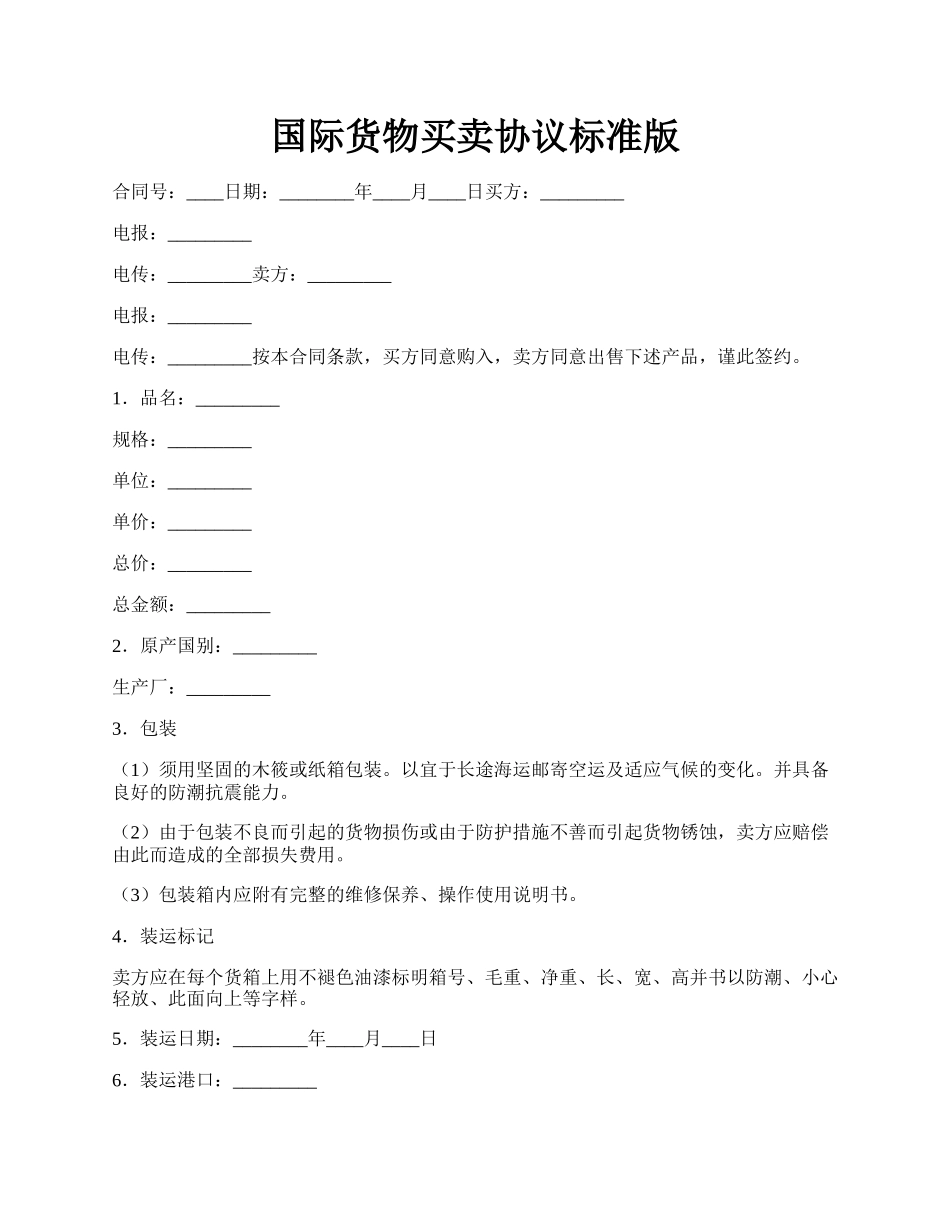 国际货物买卖协议标准版

合同号：____日期：________年____月____日买方：_________

电报：_________

电传：_________卖方：_________

电报：_________

电传：_________按本合同条款，买方同意购入，卖方同意出售下述产品，谨此签约。

1．品名：_________

规格：_________

单位：_________

单价：_________

总价：_________

总金额：_________

2．原产国别：_________

生产厂：_________

3．包装

（1）须用坚固的木筱或纸箱包装。以宜于长途海运邮寄空运及适应气候的变化。并具备良好的防潮抗震能力。

（2）由于包装不良而引起的货物损伤或由于防护措施不善而引起货物锈蚀，卖方应赔偿由此而造成的全部损失费用。

（3）包装箱内应附有完整的维修保养、操作使用说明书。

4．装运标记

卖方应在每个货箱上用不褪色油漆标明箱号、毛重、净重、长、宽、高并书以防潮、小心轻放、此面向上等字样。

5．装运日期：________年____月____日

6．装运港口：_________